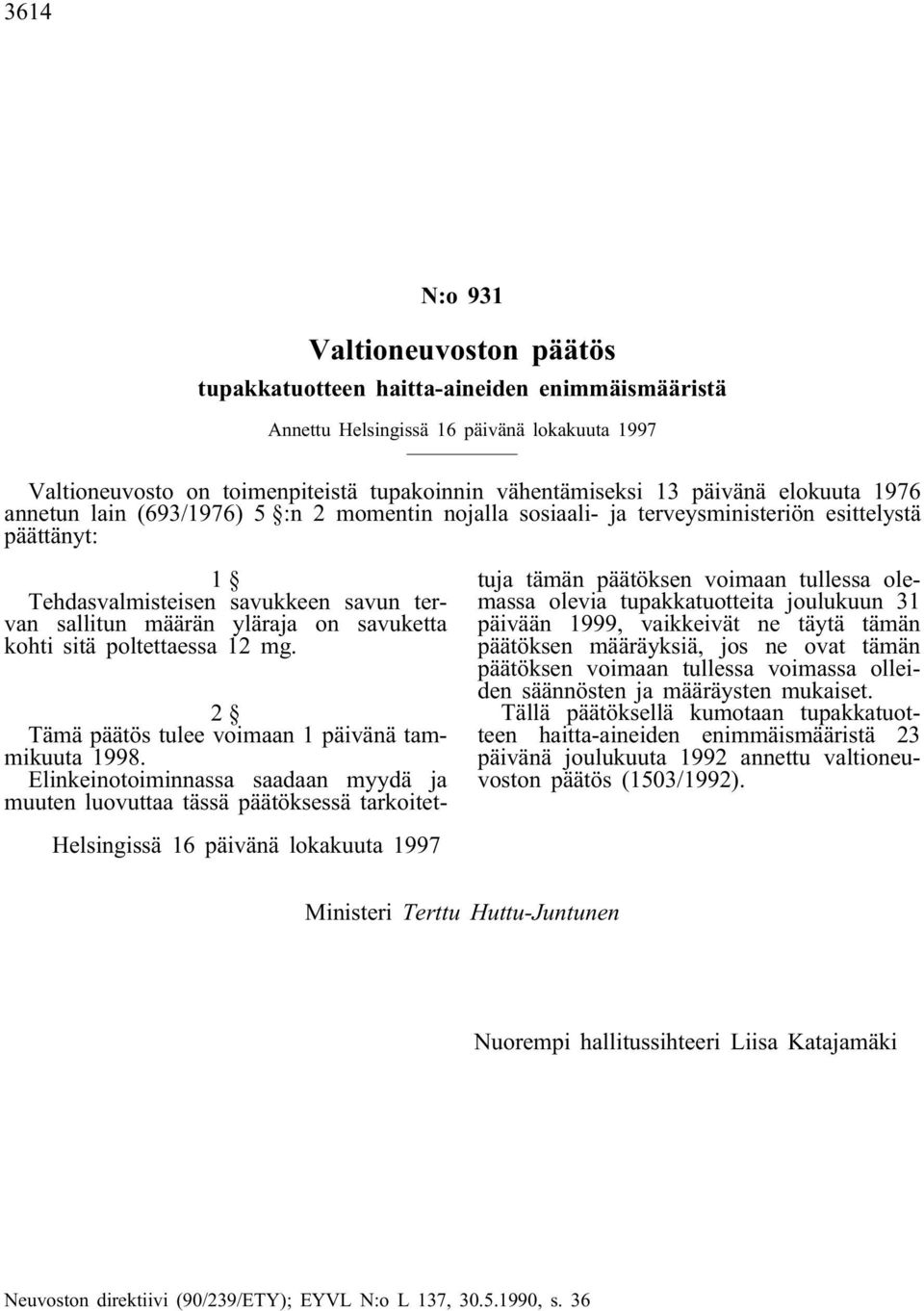 3614

N:o 931

Valtioneuvoston päätös

tupakkatuotteen haitta-aineiden enimmäismääristä

Annettu Helsingissä 16 päivänä lokakuuta 1997

Valtioneuvosto on toimenpiteistä tupakoinnin vähentämiseksi 13 päivänä elokuuta 1976 annetun lain (693/1976) 5 §:n 2 momentin nojalla sosiaali- ja terveysministeriön esittelystä päättänyt:

1 §

Tehdasvalmisteisen savukkeen savun tervan sallitun määrän yläraja on savuketta kohti sitä poltettaessa 12 mg.

2 §

Tämä päätös tulee voimaan 1 päivänä tammikuuta 1998.

Elinkeinotoiminnassa saadaan myydä ja muuten luovuttaa tässä päätöksessä tarkoitettuja tämän päätöksen voimaan tullessa olemassa olevia tupakkatuotteita joulukuun 31 päivään 1999, vaikkeivät ne täytä tämän päätöksen määräyksiä, jos ne ovat tämän päätöksen voimaan tullessa voimassa olleiden säännösten ja määräysten mukaiset.

Tällä päätöksellä kumotaan tupakkatuotteen haitta-aineiden enimmäismääristä 23 päivänä joulukuuta 1992 annettu valtioneuvoston päätös (1503/1992).

Helsingissä 16 päivänä lokakuuta 1997

Ministeri Terttu Huttu-Juntunen

Nuorempi hallitussihteeri Liisa Katajamäki

Neuvoston direktiivi (90/239/ETY); EYVL N:o L 137, 30.5.1990, s. 36